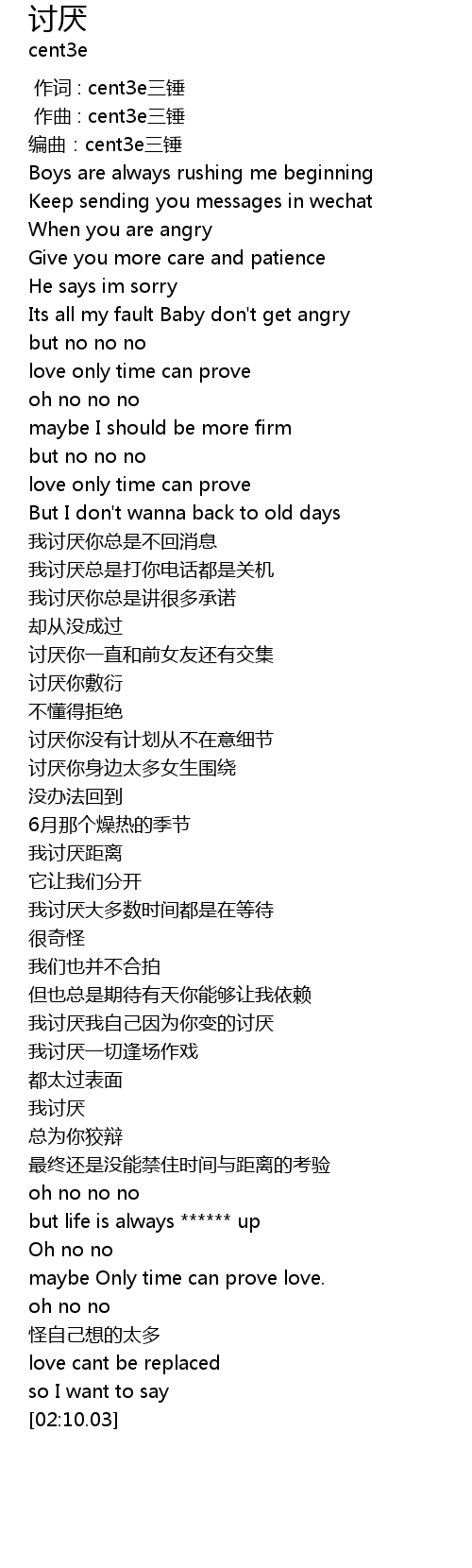 讨厌
cent3e

作词 : cent3e三锤
作曲 : cent3e三锤
编曲 : cent3e三锤
Boys are always rushing me beginning
Keep sending you messages in wechat
When you are angry
Give you more care and patience
He says im sorry
Its all my fault Baby don't get angry
but no no no
love only time can prove
oh no no no
maybe I should be more firm
but no no no
love only time can prove
But I don't wanna back to old days
我讨厌你总是不回消息
我讨厌总是打你电话都是关机
我讨厌你总是讲很多承诺
却从没成过
讨厌你一直和前女友还有交集
讨厌你敷衍
不懂得拒绝
讨厌你没有计划从不在意细节
讨厌你身边太多女生围绕
没办法回到
6月那个燥热的季节
我讨厌距离
它让我们分开
我讨厌大多数时间都是在等待
很奇怪
我们也并不合拍
但也总是期待有天你能够让我依赖
我讨厌我自己因为你变的讨厌
我讨厌一切逢场作戏
都太过表面
我讨厌
总为你狡辩
最终还是没能禁住时间与距离的考验
oh no no no
but life is always ****** up
Oh no no
maybe Only time can prove love.
oh no no
怪自己想的太多
love cant be replaced
so I want to say
[02:10.03]